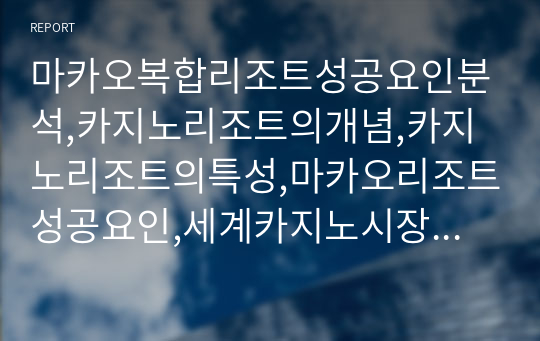 REPORT

마카오복합리조트성공요인분석,카지노리조트의개념,카지노리조트의특성,마카오리조트성공요인,세계카지노시장…